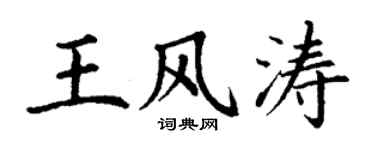 王风涛

词典网